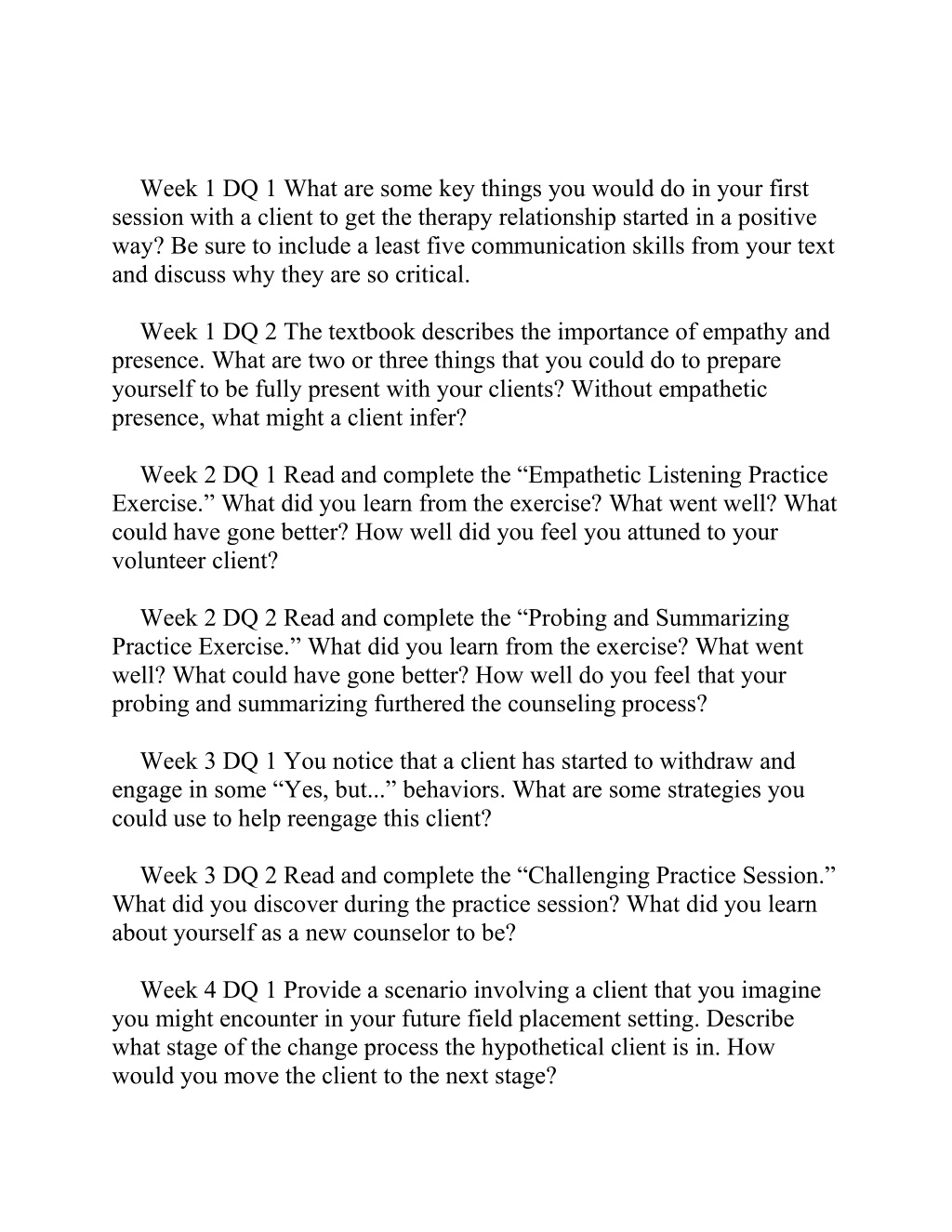 Week 1 DQ 1 What are some key things you would do in your first session with a client to get the therapy relationship started in a positive way? Be sure to include a least five communication skills from your text and discuss why they are so critical.

Week 1 DQ 2 The textbook describes the importance of empathy and presence. What are two or three things that you could do to prepare yourself to be fully present with your clients? Without empathetic presence, what might a client infer?

Week 2 DQ 1 Read and complete the “Empathetic Listening Practice Exercise.” What did you learn from the exercise? What went well? What could have gone better? How well did you feel you attuned to your volunteer client?

Week 2 DQ 2 Read and complete the “Probing and Summarizing Practice Exercise.” What did you learn from the exercise? What went well? What could have gone better? How well do you feel that your probing and summarizing furthered the counseling process?

Week 3 DQ 1 You notice that a client has started to withdraw and engage in some “Yes, but...” behaviors. What are some strategies you could use to help reengage this client?

Week 3 DQ 2 Read and complete the “Challenging Practice Session.” What did you discover during the practice session? What did you learn about yourself as a new counselor to be?

Week 4 DQ 1 Provide a scenario involving a client that you imagine you might encounter in your future field placement setting. Describe what stage of the change process the hypothetical client is in. How would you move the client to the next stage?